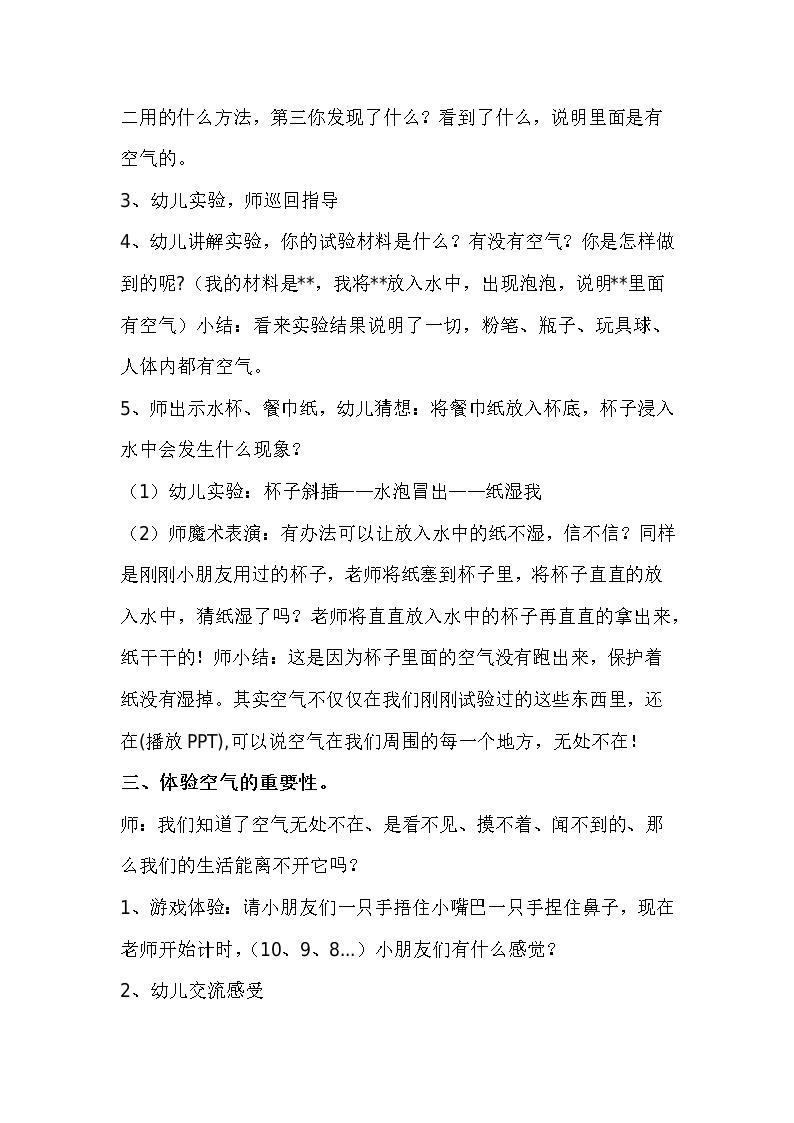 二用的什么方法，第三你发现了什么？看到了什么，说明里面是有空气的。

3、幼儿实验，师巡回指导

4、幼儿讲解实验，你的试验材料是什么？有没有空气？你是怎样做到的呢?（我的材料是**，我将**放入水中，出现泡泡，说明**里面有空气）小结：看来实验结果说明了一切，粉笔、瓶子、玩具球、人体内都有空气。

5、师出示水杯、餐巾纸，幼儿猜想：将餐巾纸放入杯底，杯子浸入水中会发生什么现象？

（1）幼儿实验：杯子斜插——水泡冒出——纸湿我

（2）师魔术表演：有办法可以让放入水中的纸不湿，信不信？同样是刚刚小朋友用过的杯子，老师将纸塞到杯子里，将杯子直直的放入水中，猜纸湿了吗？老师将直直放入水中的杯子再直直的拿出来，纸干干的！师小结：这是因为杯子里面的空气没有跑出来，保护着纸没有湿掉。其实空气不仅仅在我们刚刚试验过的这些东西里，还在(播放 PPT),可以说空气在我们周围的每一个地方，无处不在！

三、体验空气的重要性。

师：我们知道了空气无处不在、是看不见、摸不着、闻不到的、那么我们的生活能离不开它吗？

1、游戏体验：请小朋友们一只手捂住小嘴巴一只手捏住鼻子，现在老师开始计时，（10、9、8...）小朋友们有什么感觉？

2、幼儿交流感受